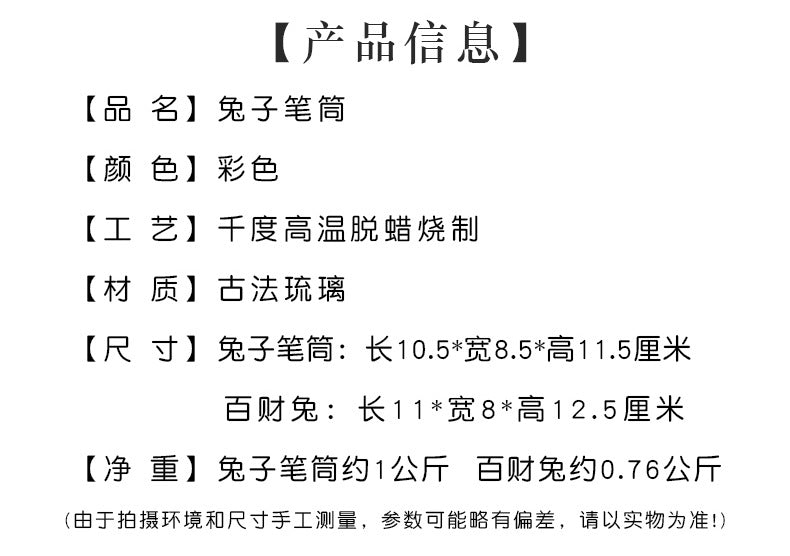 【产品信息】

【品 名】兔子笔筒

【颜 色】彩色

【工 艺】千度高温脱蜡烧制

【材 质】古法琉璃

【尺 寸】兔子笔筒：长10.5*宽8.5*高11.5厘米

百财兔：长11*宽8*高12.5厘米

【净 重】兔子笔筒约1公斤 百财兔约0.76公斤

（由于拍摄环境和尺寸手工测量，参数可能略有偏差，请以实物为准!）